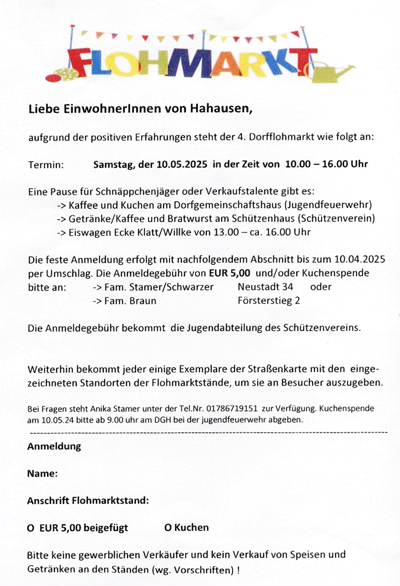 FLOHMARKT

Liebe EinwohnerInnen von Hahausen,

aufgrund der positiven Erfahrungen steht der 4. Dorfflohmarkt wie folgt an:

Termin: Samstag, der 10.05.2025 in der Zeit von 10.00 – 16.00 Uhr

Eine Pause für Schnäppchenjäger oder Verkaufstalente gibt es:
-> Kaffee und Kuchen am Dorfgemeinschaftshaus (Jugendfeuerwehr)
-> Getränke/Kaffee und Bratwurst am Schützenhaus (Schützenverein)
-> Eiswagen Ecke Klatt/Willke von 13.00 – ca. 16.00 Uhr

Die feste Anmeldung erfolgt mit nachfolgendem Abschnitt bis zum 10.04.2025 per Umschlag. Die Anmeldegebühr von EUR 5,00 und/oder Kuchenspende bitte an: -> Fam. Stamer/Schwarzer Neustadt 34 oder
-> Fam. Braun Försterstieg 2

Die Anmeldegebühr bekommt die Jugendabteilung des Schützenvereins.

Weiterhin bekommt jeder einige Exemplare der Straßenkarte mit den eingezeichneten Standorten der Flohmarktstände, um sie an Besucher auszugeben.

Bei Fragen steht Anika Stamer unter der Tel.Nr. 01786719151 zur Verfügung. Kuchenspende am 10.05.24 bitte ab 9.00 uhr am DGH bei der jugendfeuerwehr abgeben.

Anmeldung

Name:

Anschrift Flohmarktstand:

O EUR 5,00 beigefügt O Kuchen

Bitte keine gewerblichen Verkäufer und kein Verkauf von Speisen und Getränken an den Ständen (wg. Vorschriften) !